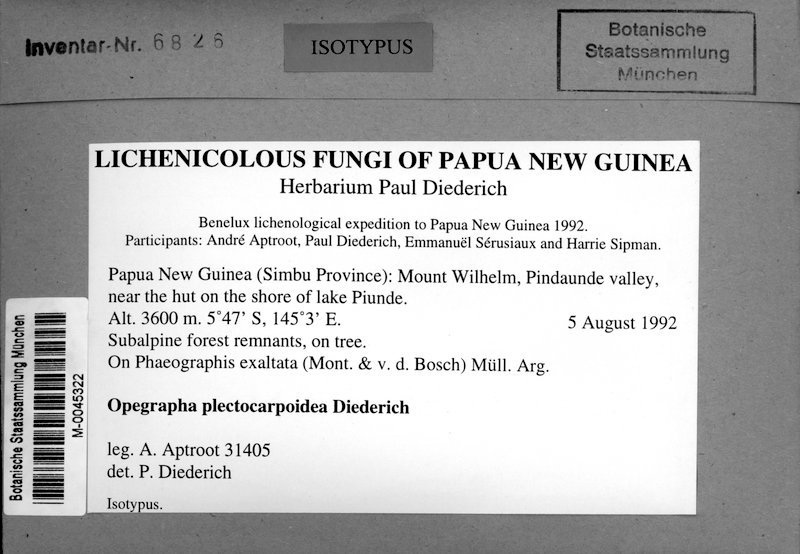 Inventar-Nr. 6826

ISOTYPUS

Botanische Staatssammlung München

LICHENICOLOUS FUNGI OF PAPUA NEW GUINEA
Herbarium Paul Diederich

Benelux lichenological expedition to Papua New Guinea 1992.
Participants: André Aptroot, Paul Diederich, Emmanuël Sérusiaux and Harrie Sipman.

Papua New Guinea (Simbu Province): Mount Wilhelm, Pindaunde valley, near the hut on the shore of lake Piunde.
Alt. 3600 m. 5°47' S, 145°3' E. 5 August 1992
Subalpine forest remnants, on tree.
On Phaeographis exaltata (Mont. & v. d. Bosch) Müll. Arg.

Opegrapha plectocarpoidea Diederich

leg. A. Aptroot 31405
det. P. Diederich

Isotypus.

Botanische Staatssammlung München
M-0045322